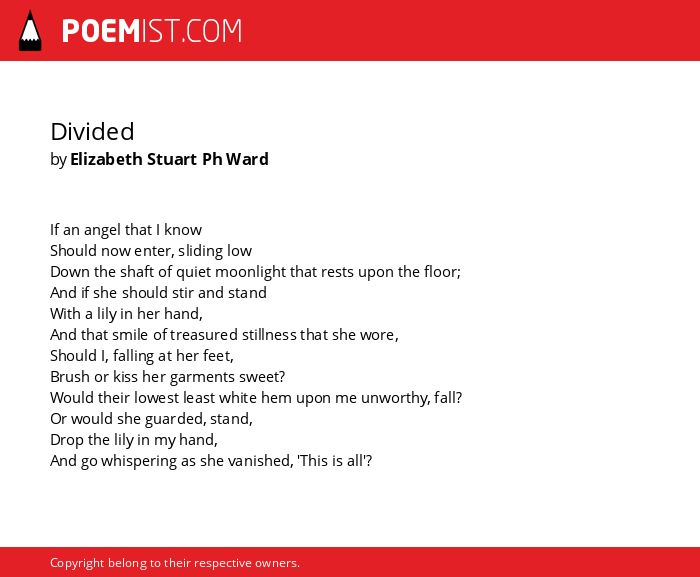 POEMIST.COM

Divided
by Elizabeth Stuart Ph Ward

If an angel that I know
Should now enter, sliding low
Down the shaft of quiet moonlight that rests upon the floor;
And if she should stir and stand
With a lily in her hand,
And that smile of treasured stillness that she wore,
Should I, falling at her feet,
Brush or kiss her garments sweet?
Would their lowest least white hem upon me unworthy, fall?
Or would she guarded, stand,
Drop the lily in my hand,
And go whispering as she vanished, 'This is all'?

Copyright belong to their respective owners.